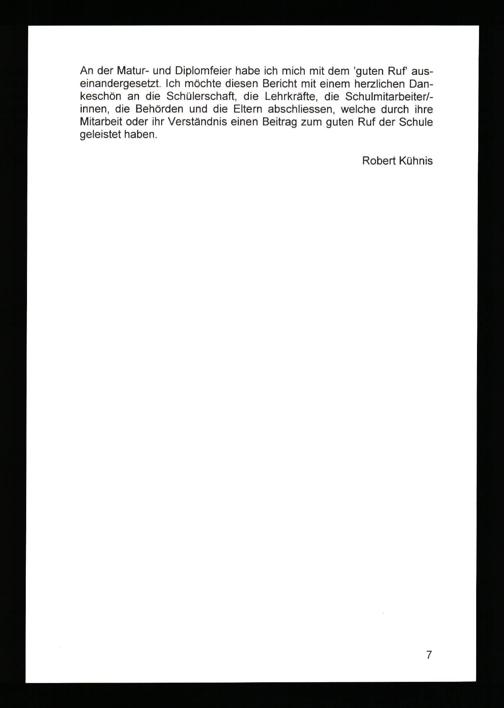 An der Matur- und Diplomfeier habe ich mich mit dem 'guten Ruf' auseinandergesetzt. Ich möchte diesen Bericht mit einem herzlichen Dankeschön an die Schülerschaft, die Lehrkräfte, die Schulmitarbeiter/-innen, die Behörden und die Eltern abschliessen, welche durch ihre Mitarbeit oder ihr Verständnis einen Beitrag zum guten Ruf der Schule geleistet haben.

Robert Kühnis

7